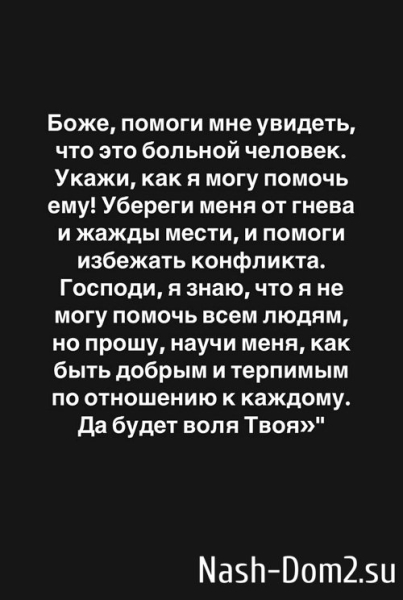 Боже, помоги мне увидеть, что это больной человек. Укажи, как я могу помочь ему! Убереги меня от гнева и жажды мести, и помоги избежать конфликта. Господи, я знаю, что я не могу помочь всем людям, но прошу, научи меня, как быть добрым и терпимым по отношению к каждому. Да будет воля Твоя»"

Nash-Dom2.su